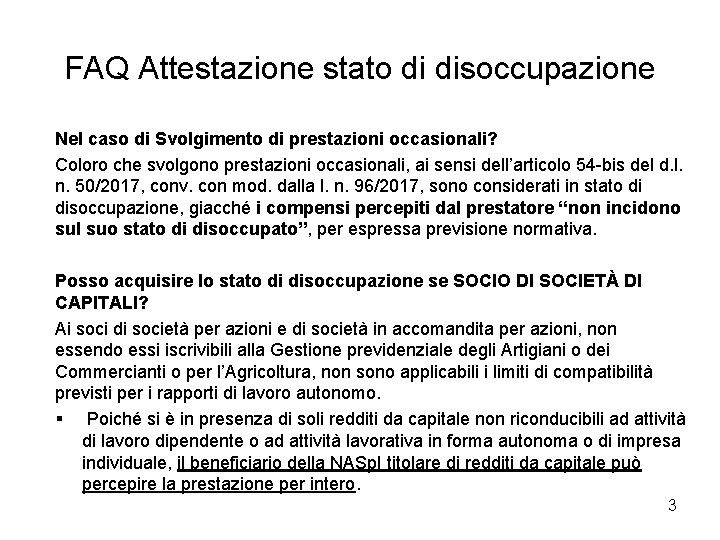 FAQ Attestazione stato di disoccupazione

Nel caso di Svolgimento di prestazioni occasionali?

Coloro che svolgono prestazioni occasionali, ai sensi dell'articolo 54-bis del d.l. n. 50/2017, conv. con mod. dalla l. n. 96/2017, sono considerati in stato di disoccupazione, giacché i compensi percepiti dal prestatore "non incidono sul suo stato di disoccupato", per espressa previsione normativa.

Posso acquisire lo stato di disoccupazione se SOCIO DI SOCIETÀ DI CAPITALI?

Ai soci di società per azioni e di società in accomandita per azioni, non essendo essi iscrivibili alla Gestione previdenziale degli Artigiani o dei Commercianti o per l'Agricoltura, non sono applicabili i limiti di compatibilità previsti per i rapporti di lavoro autonomo.

▪ Poiché si è in presenza di soli redditi da capitale non riconducibili ad attività di lavoro dipendente o ad attività lavorativa in forma autonoma o di impresa individuale, il beneficiario della NASpI titolare di redditi da capitale può percepire la prestazione per intero.

3